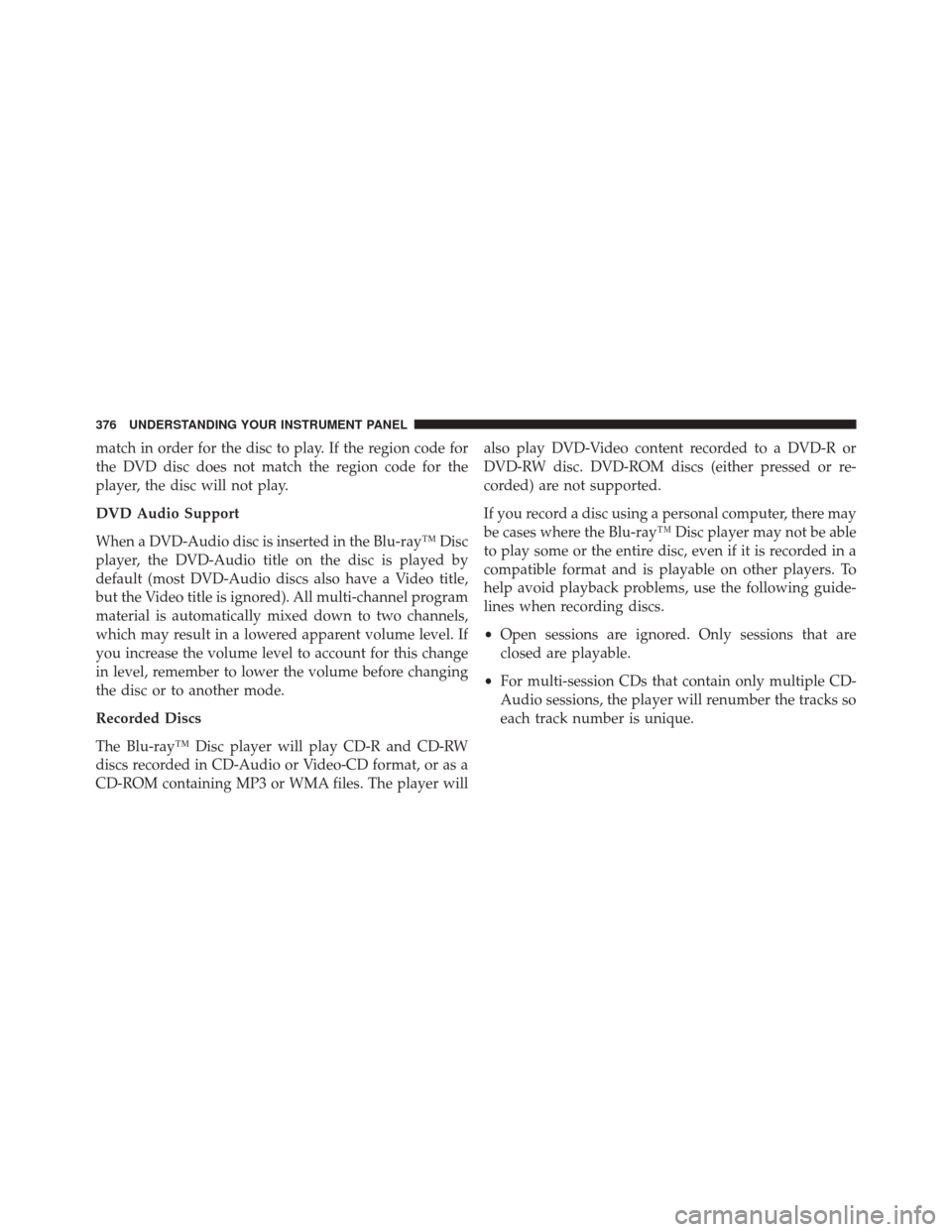 376 UNDERSTANDING YOUR INSTRUMENT PANEL

match in order for the disc to play. If the region code for the DVD disc does not match the region code for the player, the disc will not play.

DVD Audio Support

When a DVD-Audio disc is inserted in the Blu-ray™ Disc player, the DVD-Audio title on the disc is played by default (most DVD-Audio discs also have a Video title, but the Video title is ignored). All multi-channel program material is automatically mixed down to two channels, which may result in a lowered apparent volume level. If you increase the volume level to account for this change in level, remember to lower the volume before changing the disc or to another mode.

Recorded Discs

The Blu-ray™ Disc player will play CD-R and CD-RW discs recorded in CD-Audio or Video-CD format, or as a CD-ROM containing MP3 or WMA files. The player will also play DVD-Video content recorded to a DVD-R or DVD-RW disc. DVD-ROM discs (either pressed or recorded) are not supported.

If you record a disc using a personal computer, there may be cases where the Blu-ray™ Disc player may not be able to play some or the entire disc, even if it is recorded in a compatible format and is playable on other players. To help avoid playback problems, use the following guidelines when recording discs.

• Open sessions are ignored. Only sessions that are closed are playable.

• For multi-session CDs that contain only multiple CD-Audio sessions, the player will renumber the tracks so each track number is unique.

carmanualsonline.info